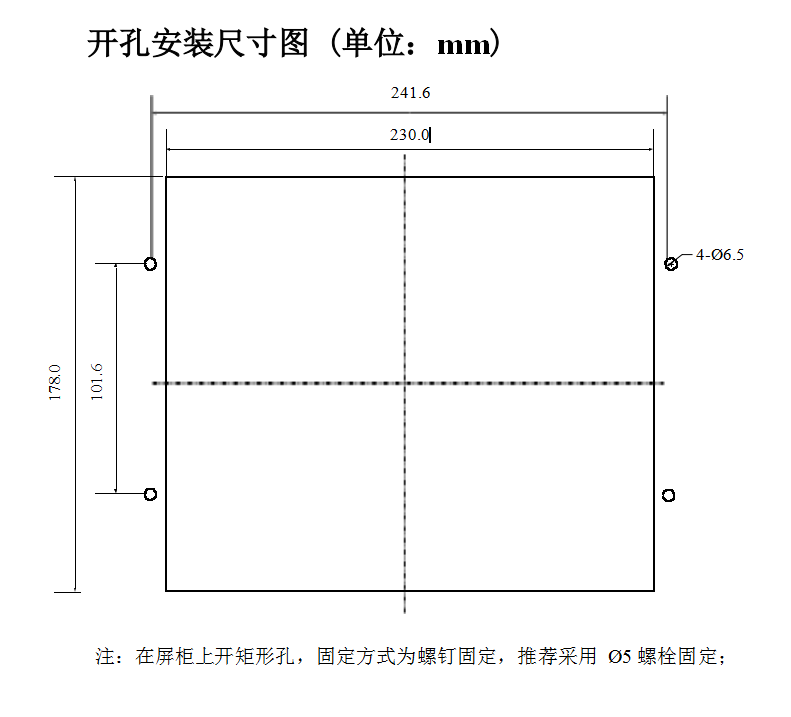 开孔安装尺寸图（单位：mm）

241.6

230.0

4-Ø6.5

178.0

101.6

注：在屏柜上开矩形孔，固定方式为螺钉固定，推荐采用 Ø5 螺栓固定；